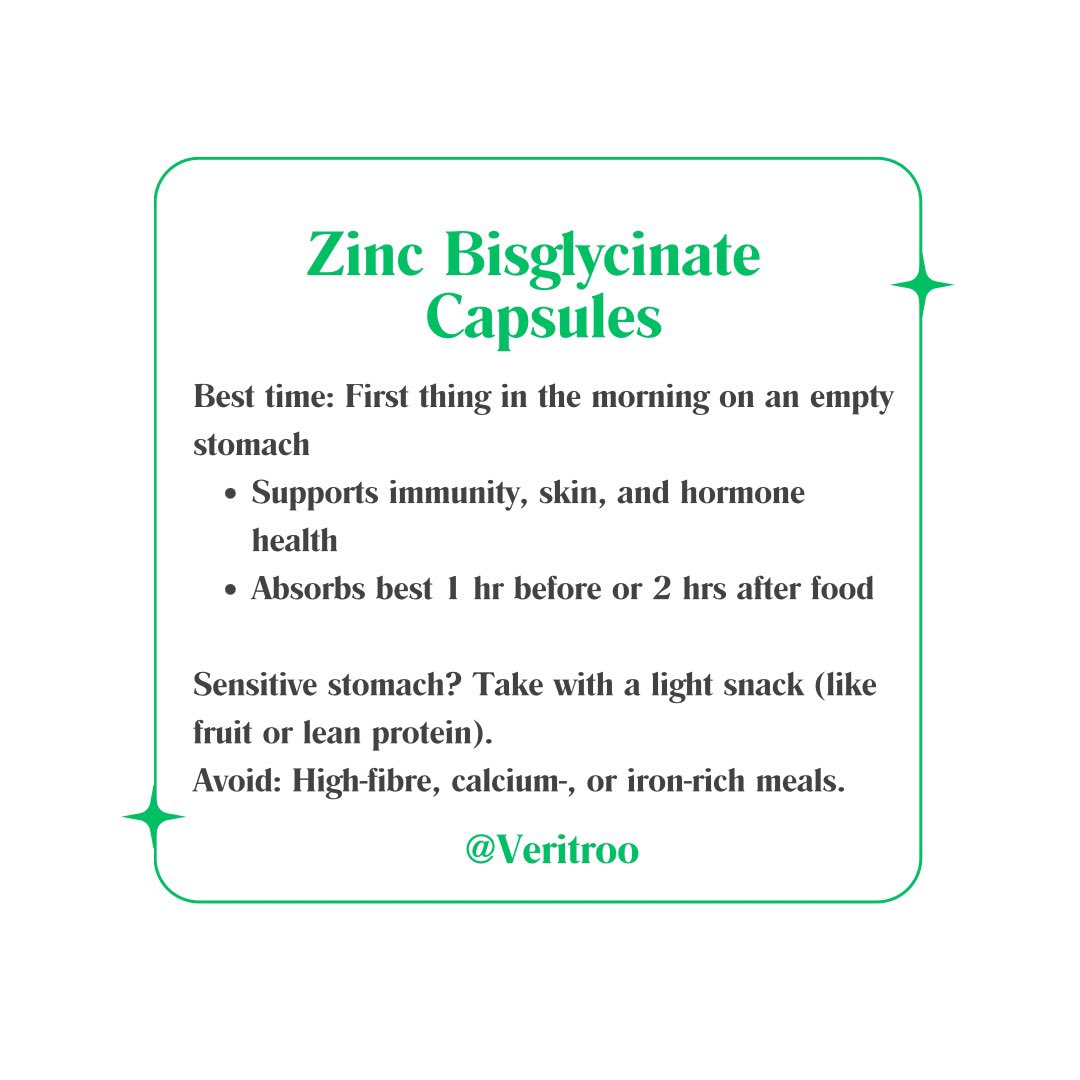 Zinc Bisglycinate Capsules

Best time: First thing in the morning on an empty stomach

• Supports immunity, skin, and hormone health
• Absorbs best 1 hr before or 2 hrs after food

Sensitive stomach? Take with a light snack (like fruit or lean protein).
Avoid: High-fibre, calcium-, or iron-rich meals.

@Veritroo